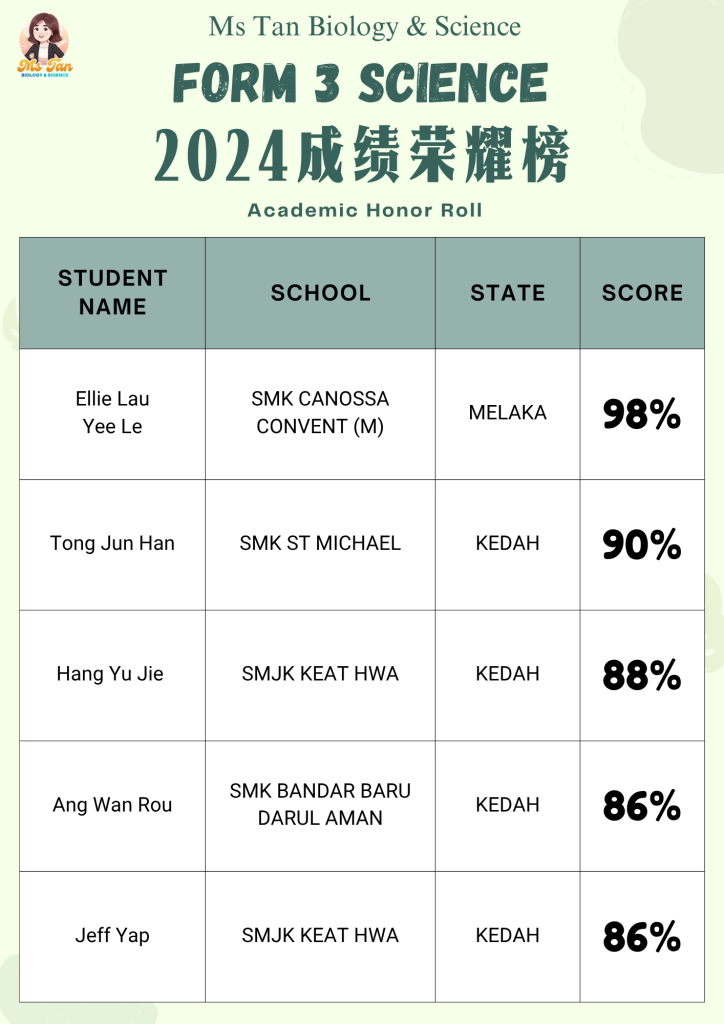 Ms Tan
BIOLOGY & SCIENCE

Ms Tan Biology & Science

FORM 3 SCIENCE

2024成绩荣耀榜

Academic Honor Roll

| STUDENT NAME | SCHOOL | STATE | SCORE |
|---|---|---|---|
| Ellie Lau Yee Le | SMK CANOSSA CONVENT (M) | MELAKA | 98% |
| Tong Jun Han | SMK ST MICHAEL | KEDAH | 90% |
| Hang Yu Jie | SMJK KEAT HWA | KEDAH | 88% |
| Ang Wan Rou | SMK BANDAR BARU DARUL AMAN | KEDAH | 86% |
| Jeff Yap | SMJK KEAT HWA | KEDAH | 86% |